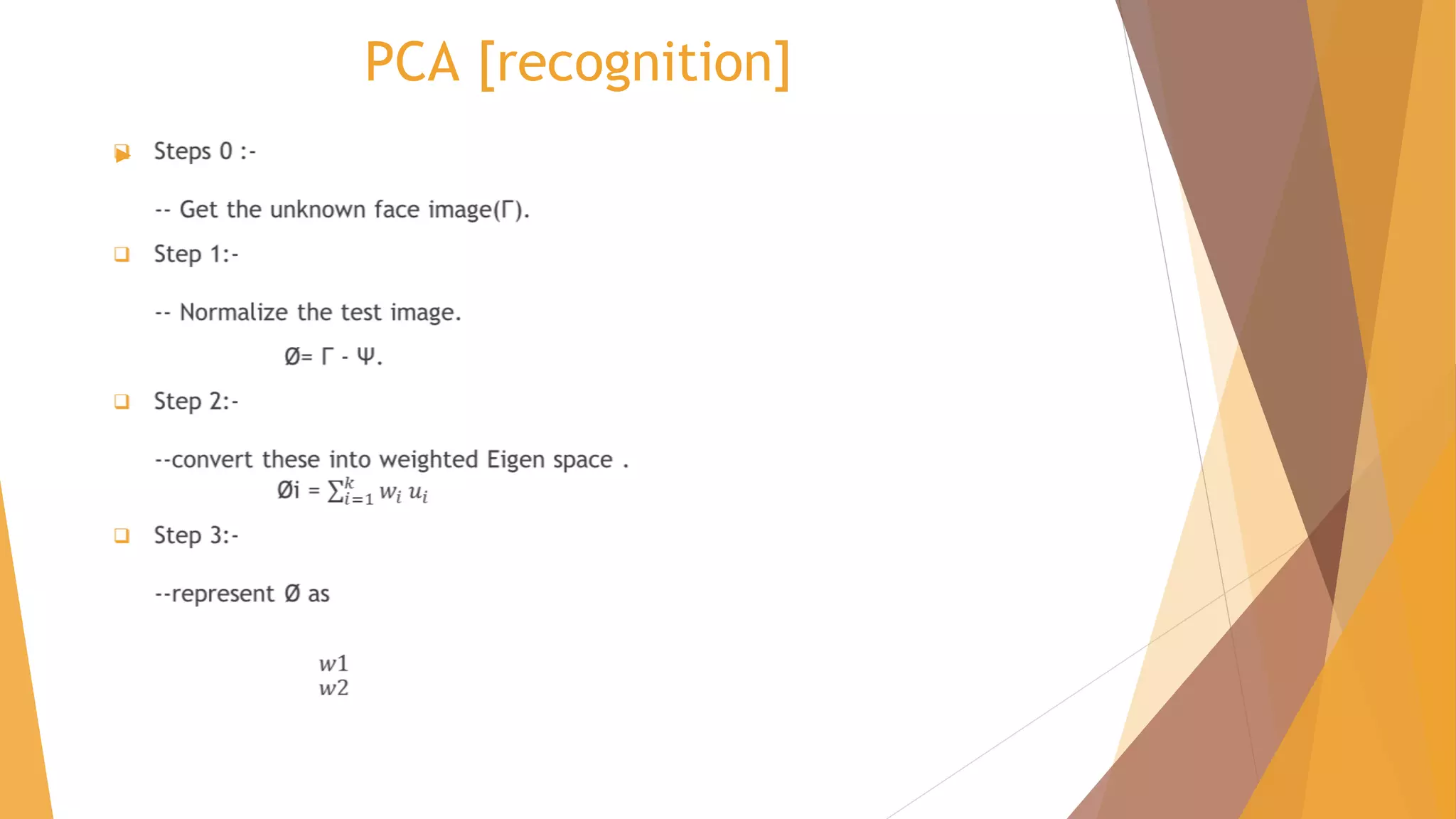 PCA [recognition]

Steps 0 :-

-- Get the unknown face image(Γ).

Step 1:-

-- Normalize the test image.

Ø= Γ - Ψ.

Step 2:-

--convert these into weighted Eigen space .

Øi = $\sum_{i=1}^{k} w_i \, u_i$

Step 3:-

--represent Ø as

$w1$
$w2$